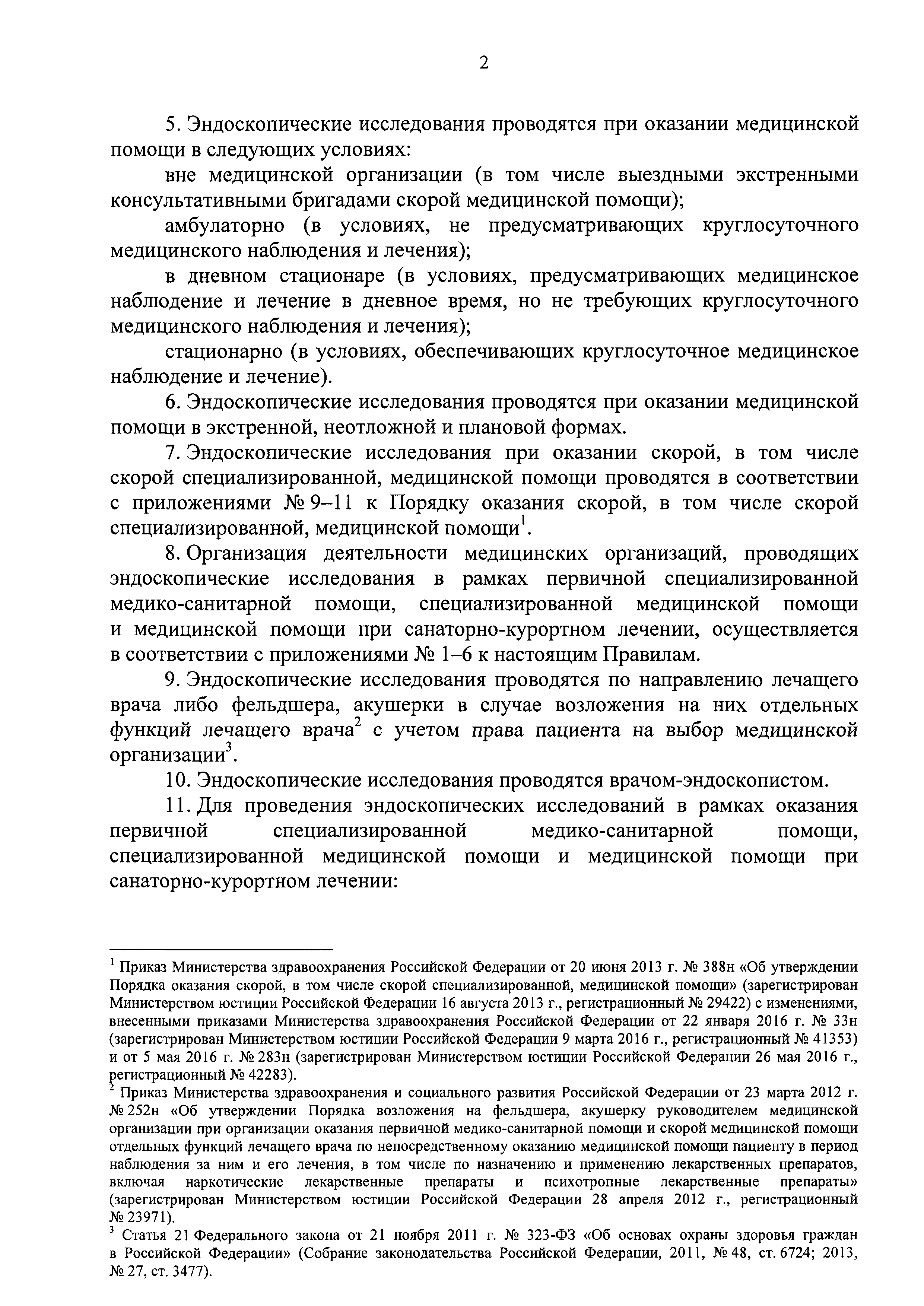 2

5. Эндоскопические исследования проводятся при оказании медицинской помощи в следующих условиях:

вне медицинской организации (в том числе выездными экстренными консультативными бригадами скорой медицинской помощи);

амбулаторно (в условиях, не предусматривающих круглосуточного медицинского наблюдения и лечения);

в дневном стационаре (в условиях, предусматривающих медицинское наблюдение и лечение в дневное время, но не требующих круглосуточного медицинского наблюдения и лечения);

стационарно (в условиях, обеспечивающих круглосуточное медицинское наблюдение и лечение).

6. Эндоскопические исследования проводятся при оказании медицинской помощи в экстренной, неотложной и плановой формах.

7. Эндоскопические исследования при оказании скорой, в том числе скорой специализированной, медицинской помощи проводятся в соответствии с приложениями № 9–11 к Порядку оказания скорой, в том числе скорой специализированной, медицинской помощи$^1$.

8. Организация деятельности медицинских организаций, проводящих эндоскопические исследования в рамках первичной специализированной медико-санитарной помощи, специализированной медицинской помощи и медицинской помощи при санаторно-курортном лечении, осуществляется в соответствии с приложениями № 1–6 к настоящим Правилам.

9. Эндоскопические исследования проводятся по направлению лечащего врача либо фельдшера, акушерки в случае возложения на них отдельных функций лечащего врача$^2$ с учетом права пациента на выбор медицинской организации$^3$.

10. Эндоскопические исследования проводятся врачом-эндоскопистом.

11. Для проведения эндоскопических исследований в рамках оказания первичной специализированной медико-санитарной помощи, специализированной медицинской помощи и медицинской помощи при санаторно-курортном лечении:

$^1$ Приказ Министерства здравоохранения Российской Федерации от 20 июня 2013 г. № 388н «Об утверждении Порядка оказания скорой, в том числе скорой специализированной, медицинской помощи» (зарегистрирован Министерством юстиции Российской Федерации 16 августа 2013 г., регистрационный № 29422) с изменениями, внесенными приказами Министерства здравоохранения Российской Федерации от 22 января 2016 г. № 33н (зарегистрирован Министерством юстиции Российской Федерации 9 марта 2016 г., регистрационный № 41353) и от 5 мая 2016 г. № 283н (зарегистрирован Министерством юстиции Российской Федерации 26 мая 2016 г., регистрационный № 42283).

$^2$ Приказ Министерства здравоохранения и социального развития Российской Федерации от 23 марта 2012 г. № 252н «Об утверждении Порядка возложения на фельдшера, акушерку руководителем медицинской организации при организации оказания первичной медико-санитарной помощи и скорой медицинской помощи отдельных функций лечащего врача по непосредственному оказанию медицинской помощи пациенту в период наблюдения за ним и его лечения, в том числе по назначению и применению лекарственных препаратов, включая наркотические лекарственные препараты и психотропные лекарственные препараты» (зарегистрирован Министерством юстиции Российской Федерации 28 апреля 2012 г., регистрационный № 23971).

$^3$ Статья 21 Федерального закона от 21 ноября 2011 г. № 323-ФЗ «Об основах охраны здоровья граждан в Российской Федерации» (Собрание законодательства Российской Федерации, 2011, № 48, ст. 6724; 2013, № 27, ст. 3477).